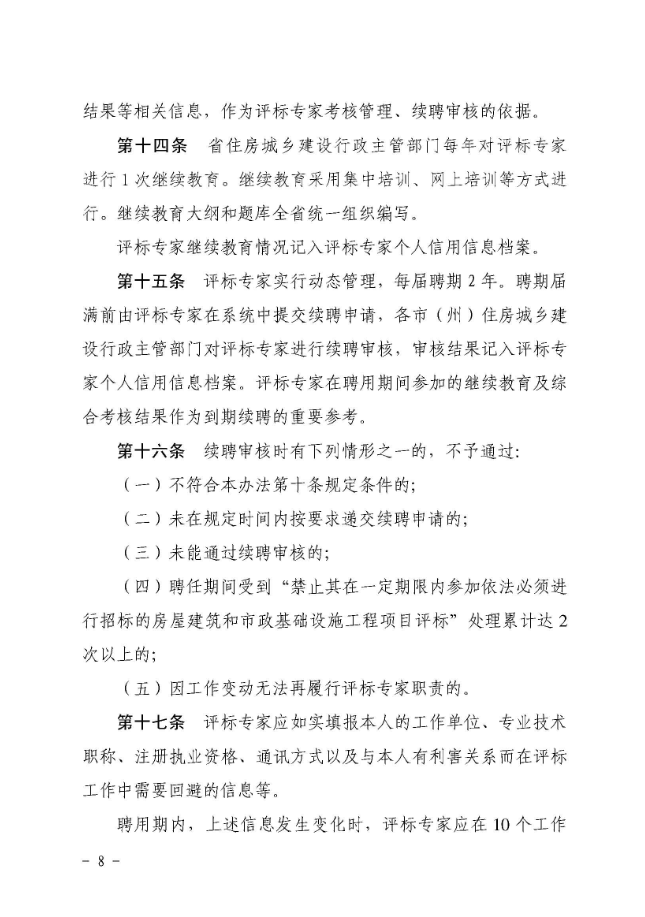 结果等相关信息，作为评标专家考核管理、续聘审核的依据。

第十四条　省住房城乡建设行政主管部门每年对评标专家进行1次继续教育。继续教育采用集中培训、网上培训等方式进行。继续教育大纲和题库全省统一组织编写。

评标专家继续教育情况记入评标专家个人信用信息档案。

第十五条　评标专家实行动态管理，每届聘期2年。聘期届满前由评标专家在系统中提交续聘申请，各市（州）住房城乡建设行政主管部门对评标专家进行续聘审核，审核结果记入评标专家个人信用信息档案。评标专家在聘用期间参加的继续教育及综合考核结果作为到期续聘的重要参考。

第十六条　续聘审核时有下列情形之一的，不予通过：

（一）不符合本办法第十条规定条件的；

（二）未在规定时间内按要求递交续聘申请的；

（三）未能通过续聘审核的；

（四）聘任期间受到“禁止其在一定期限内参加依法必须进行招标的房屋建筑和市政基础设施工程项目评标”处理累计达2次以上的；

（五）因工作变动无法再履行评标专家职责的。

第十七条　评标专家应如实填报本人的工作单位、专业技术职称、注册执业资格、通讯方式以及与本人有利害关系而在评标工作中需要回避的信息等。

聘用期内，上述信息发生变化时，评标专家应在10个工作

- 8 -